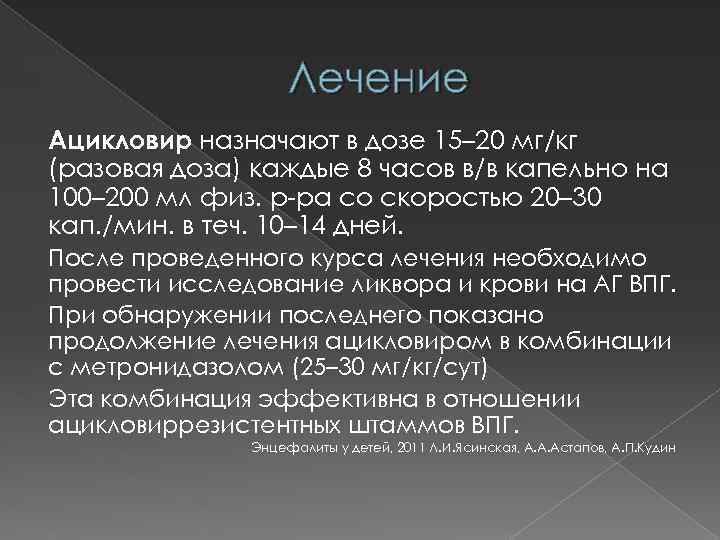 Лечение

Ацикловир назначают в дозе 15–20 мг/кг (разовая доза) каждые 8 часов в/в капельно на 100–200 мл физ. р-ра со скоростью 20–30 кап./мин. в теч. 10–14 дней.

После проведенного курса лечения необходимо провести исследование ликвора и крови на АГ ВПГ.

При обнаружении последнего показано продолжение лечения ацикловиром в комбинации с метронидазолом (25–30 мг/кг/сут)

Эта комбинация эффективна в отношении ацикловиррезистентных штаммов ВПГ.

Энцефалиты у детей, 2011 Л.И.Ясинская, А.А.Астапов, А.П.Кудин